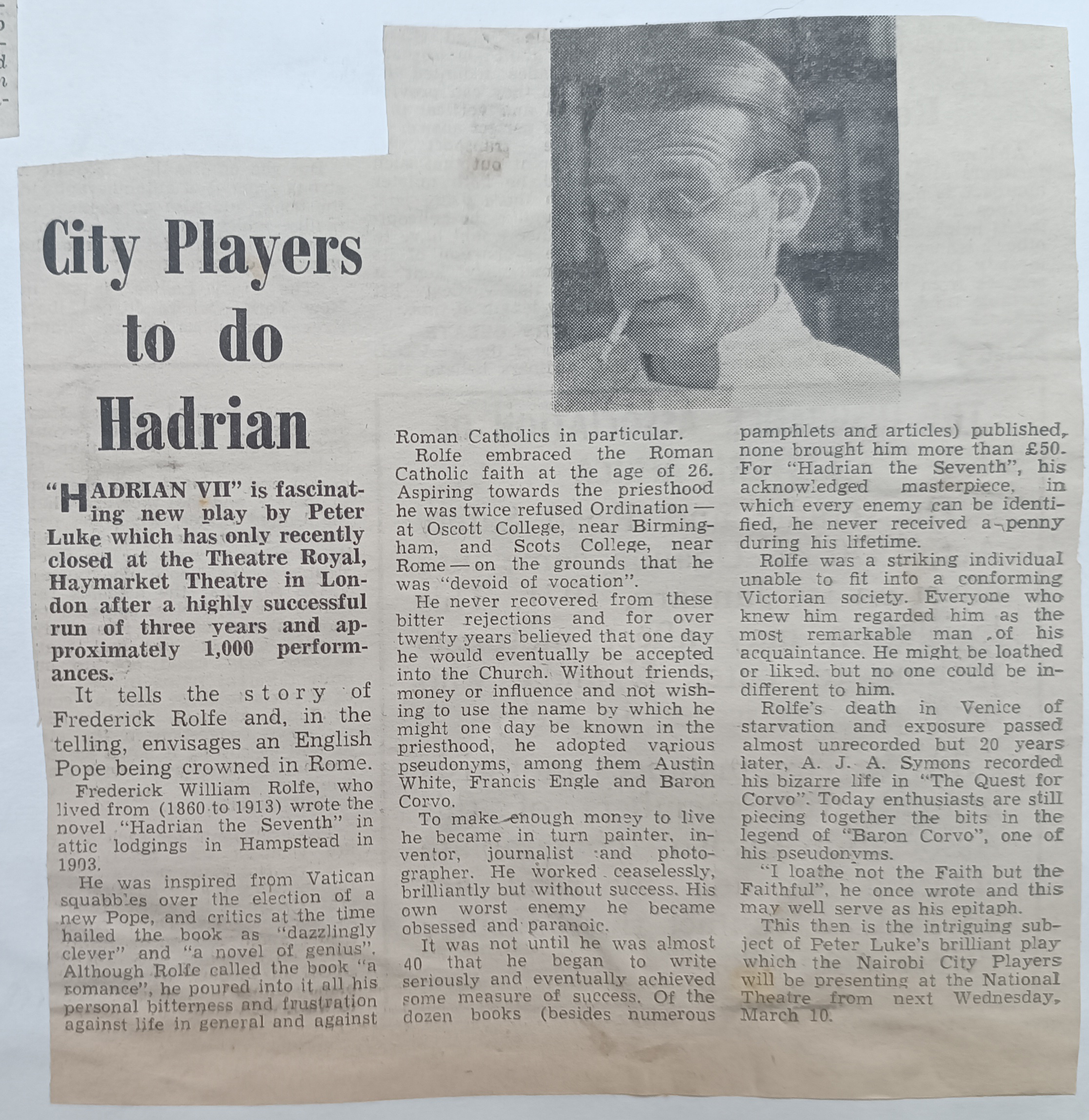 City Players to do Hadrian

"HADRIAN VII" is fascinating new play by Peter Luke which has only recently closed at the Theatre Royal, Haymarket Theatre in London after a highly successful run of three years and approximately 1,000 performances.

It tells the story of Frederick Rolfe and, in the telling, envisages an English Pope being crowned in Rome.

Frederick William Rolfe, who lived from (1860 to 1913) wrote the novel "Hadrian the Seventh" in attic lodgings in Hampstead in 1903.

He was inspired from Vatican squabbles over the election of a new Pope, and critics at the time hailed the book as "dazzlingly clever" and "a novel of genius". Although Rolfe called the book "a romance", he poured into it all his personal bitterness and frustration against life in general and against Roman Catholics in particular.

Rolfe embraced the Roman Catholic faith at the age of 26. Aspiring towards the priesthood he was twice refused Ordination — at Oscott College, near Birmingham, and Scots College, near Rome — on the grounds that he was "devoid of vocation".

He never recovered from these bitter rejections and for over twenty years believed that one day he would eventually be accepted into the Church. Without friends, money or influence and not wishing to use the name by which he might one day be known in the priesthood, he adopted various pseudonyms, among them Austin White, Francis Engle and Baron Corvo.

To make enough money to live he became in turn painter, inventor, journalist and photographer. He worked ceaselessly, brilliantly but without success. His own worst enemy he became obsessed and paranoic.

It was not until he was almost 40 that he began to write seriously and eventually achieved some measure of success. Of the dozen books (besides numerous pamphlets and articles) published, none brought him more than £50. For "Hadrian the Seventh", his acknowledged masterpiece, in which every enemy can be identified, he never received a penny during his lifetime.

Rolfe was a striking individual unable to fit into a conforming Victorian society. Everyone who knew him regarded him as the most remarkable man of his acquaintance. He might be loathed or liked, but no one could be indifferent to him.

Rolfe's death in Venice of starvation and exposure passed almost unrecorded but 20 years later, A. J. A. Symons recorded his bizarre life in "The Quest for Corvo". Today enthusiasts are still piecing together the bits in the legend of "Baron Corvo", one of his pseudonyms.

"I loathe not the Faith but the Faithful", he once wrote and this may well serve as his epitaph.

This then is the intriguing subject of Peter Luke's brilliant play which the Nairobi City Players will be presenting at the National Theatre from next Wednesday, March 10.